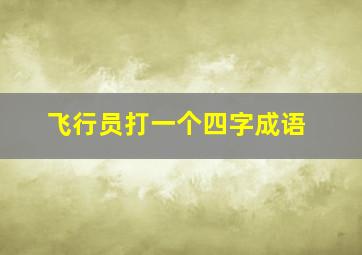 飞行员打一个四字成语